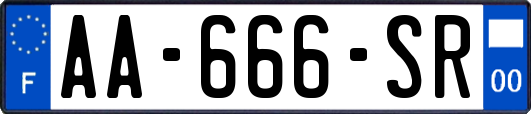 F
AA-666-SR
00